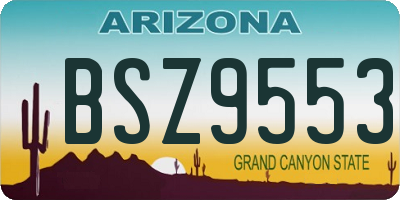 ARIZONA

BSZ9553

GRAND CANYON STATE